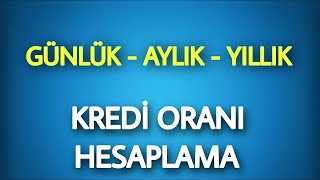 GÜNLÜK - AYLIK - YILLIK

KREDİ ORANI HESAPLAMA